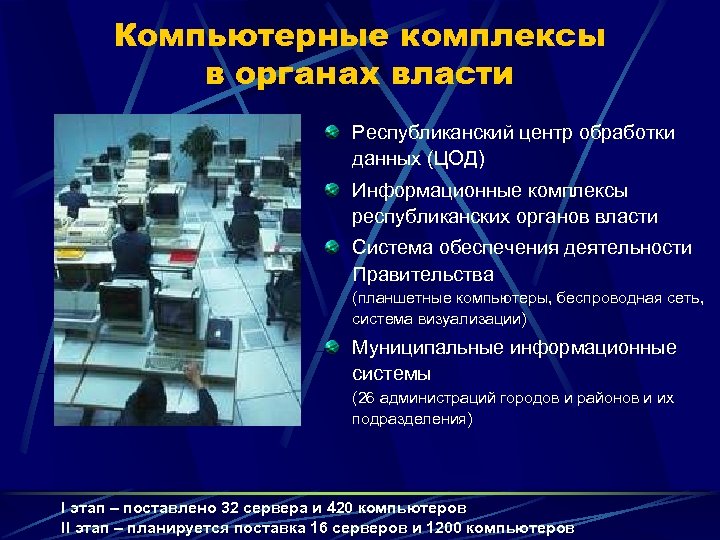 Компьютерные комплексы в органах власти

Республиканский центр обработки данных (ЦОД)

Информационные комплексы республиканских органов власти

Система обеспечения деятельности Правительства (планшетные компьютеры, беспроводная сеть, система визуализации)

Муниципальные информационные системы (26 администраций городов и районов и их подразделения)

I этап – поставлено 32 сервера и 420 компьютеров
II этап – планируется поставка 16 серверов и 1200 компьютеров